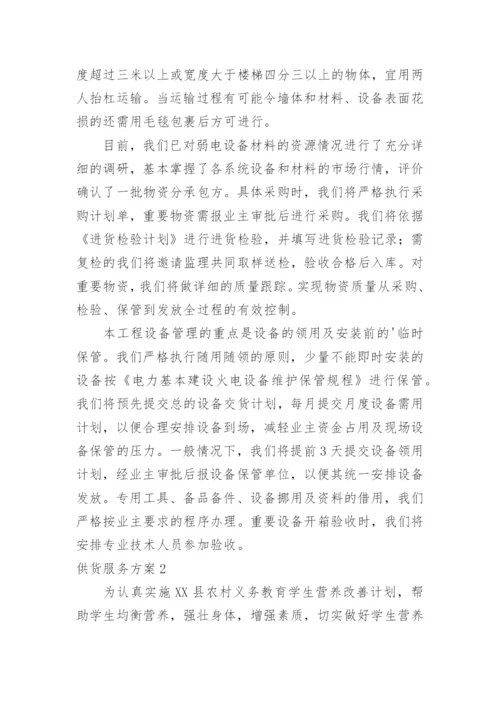 度超过三米以上或宽度大于楼梯四分三以上的物体，宜用两人抬杠运输。当运输过程有可能令墙体和材料、设备表面花损的还需用毛毯包裹后方可进行。

目前，我们已对弱电设备材料的资源情况进行了充分详细的调研，基本掌握了各系统设备和材料的市场行情，评价确认了一批物资分承包方。具体采购时，我们将严格执行采购计划单，重要物资需报业主审批后进行采购。我们将依据《进货检验计划》进行进货检验，并填写进货检验记录；需复检的我们将邀请监理共同取样送检，验收合格后入库。对重要物资，我们将做详细的质量跟踪。实现物资质量从采购、检验、保管到发放全过程的有效控制。

本工程设备管理的重点是设备的领用及安装前的'临时保管。我们严格执行随用随领的原则，少量不能即时安装的设备按《电力基本建设火电设备维护保管规程》进行保管。我们将预先提交总的设备交货计划，每月提交月度设备需用计划，以便合理安排设备到场，减轻业主资金占用及现场设备保管的压力。一般情况下，我们将提前3天提交设备领用计划，经业主审批后报设备保管单位，以便其统一安排设备发放。专用工具、备品备件、设备挪用及资料的借用，我们严格按业主要求的程序办理。重要设备开箱验收时，我们将安排专业技术人员参加验收。

供货服务方案2

为认真实施XX县农村义务教育学生营养改善计划，帮助学生均衡营养，强壮身体，增强素质，切实做好学生营养